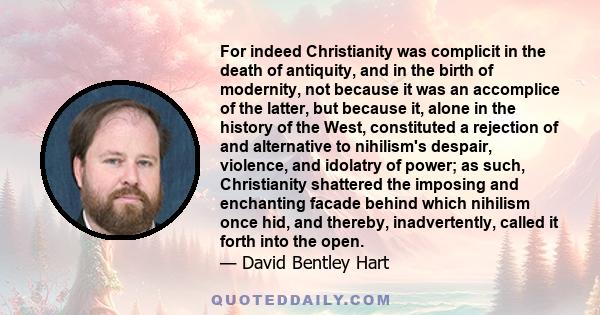 For indeed Christianity was complicit in the death of antiquity, and in the birth of modernity, not because it was an accomplice of the latter, but because it, alone in the history of the West, constituted a rejection of and alternative to nihilism's despair, violence, and idolatry of power; as such, Christianity shattered the imposing and enchanting facade behind which nihilism once hid, and thereby, inadvertently, called it forth into the open.
— David Bentley Hart

QUOTEDDAILY.COM